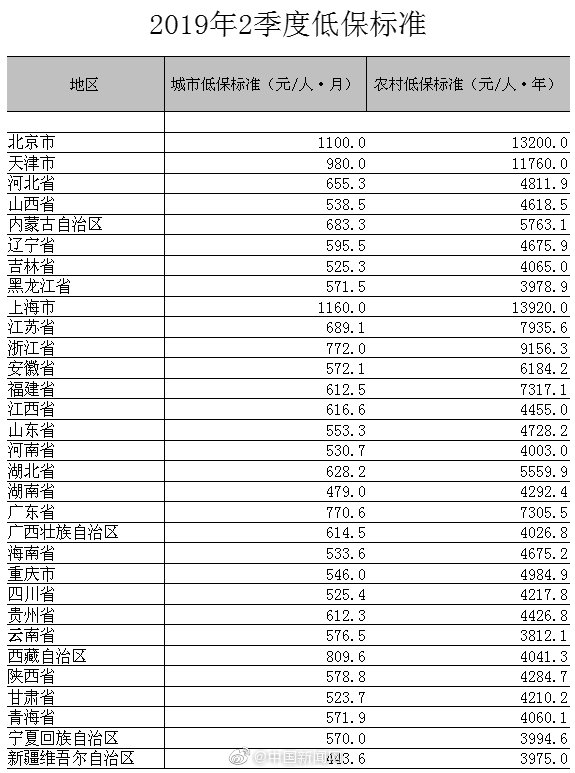 2019年2季度低保标准

| 地区 | 城市低保标准（元/人·月） | 农村低保标准（元/人·年） |
|---|---|---|
| | | |
| 北京市 | 1100.0 | 13200.0 |
| 天津市 | 980.0 | 11760.0 |
| 河北省 | 655.3 | 4811.9 |
| 山西省 | 538.5 | 4618.5 |
| 内蒙古自治区 | 683.3 | 5763.1 |
| 辽宁省 | 595.5 | 4675.9 |
| 吉林省 | 525.3 | 4065.0 |
| 黑龙江省 | 571.5 | 3978.9 |
| 上海市 | 1160.0 | 13920.0 |
| 江苏省 | 689.1 | 7935.6 |
| 浙江省 | 772.0 | 9156.3 |
| 安徽省 | 572.1 | 6184.2 |
| 福建省 | 612.5 | 7317.1 |
| 江西省 | 616.6 | 4455.0 |
| 山东省 | 553.3 | 4728.2 |
| 河南省 | 530.7 | 4003.0 |
| 湖北省 | 628.2 | 5559.9 |
| 湖南省 | 479.0 | 4292.4 |
| 广东省 | 770.6 | 7305.5 |
| 广西壮族自治区 | 614.5 | 4026.8 |
| 海南省 | 533.6 | 4675.2 |
| 重庆市 | 546.0 | 4984.9 |
| 四川省 | 525.4 | 4217.8 |
| 贵州省 | 612.3 | 4426.8 |
| 云南省 | 576.5 | 3812.1 |
| 西藏自治区 | 809.6 | 4041.3 |
| 陕西省 | 578.8 | 4284.7 |
| 甘肃省 | 523.7 | 4210.2 |
| 青海省 | 571.9 | 4060.1 |
| 宁夏回族自治区 | 570.0 | 3994.6 |
| 新疆维吾尔自治区 | 443.6 | 3975.0 |

@中国新闻网